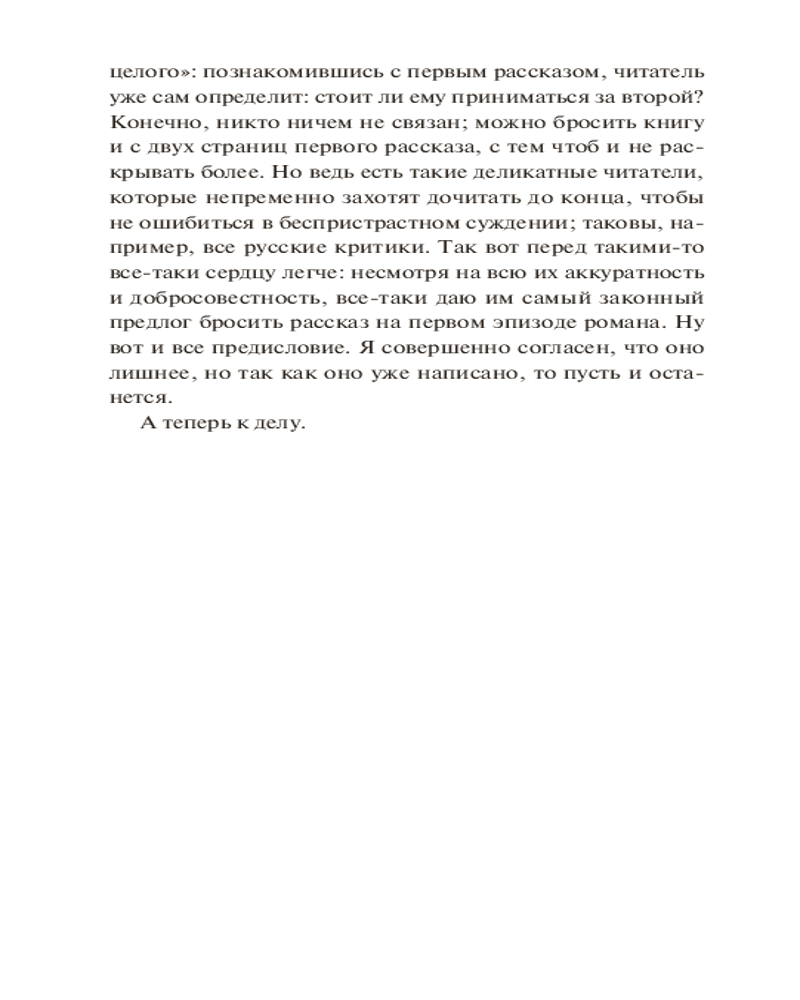 целого»: познакомившись с первым рассказом, читатель уже сам определит: стоит ли ему приниматься за второй? Конечно, никто ничем не связан; можно бросить книгу и с двух страниц первого рассказа, с тем чтоб и не раскрывать более. Но ведь есть такие деликатные читатели, которые непременно захотят дочитать до конца, чтобы не ошибиться в беспристрастном суждении; таковы, например, все русские критики. Так вот перед такими-то все-таки сердцу легче: несмотря на всю их аккуратность и добросовестность, все-таки даю им самый законный предлог бросить рассказ на первом эпизоде романа. Ну вот и все предисловие. Я совершенно согласен, что оно лишнее, но так как оно уже написано, то пусть и останется.

А теперь к делу.